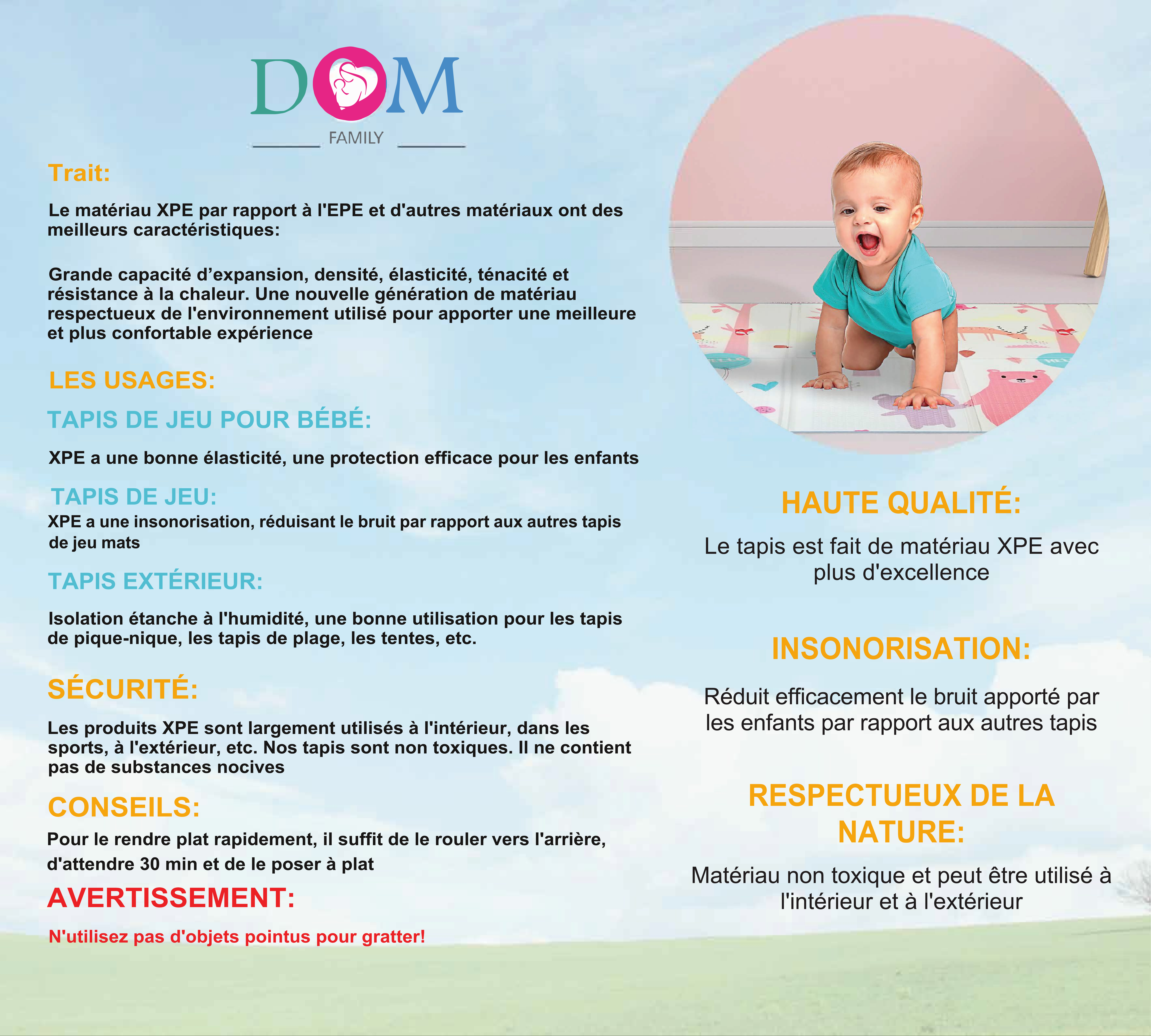 DOM

FAMILY

Trait:

Le matériau XPE par rapport à l'EPE et d'autres matériaux ont des meilleurs caractéristiques:

Grande capacité d'expansion, densité, élasticité, ténacité et résistance à la chaleur. Une nouvelle génération de matériau respectueux de l'environnement utilisé pour apporter une meilleure et plus confortable expérience

LES USAGES:

TAPIS DE JEU POUR BÉBÉ:

XPE a une bonne élasticité, une protection efficace pour les enfants

TAPIS DE JEU:

XPE a une insonorisation, réduisant le bruit par rapport aux autres tapis de jeu mats

TAPIS EXTÉRIEUR:

Isolation étanche à l'humidité, une bonne utilisation pour les tapis de pique-nique, les tapis de plage, les tentes, etc.

SÉCURITÉ:

Les produits XPE sont largement utilisés à l'intérieur, dans les sports, à l'extérieur, etc. Nos tapis sont non toxiques. Il ne contient pas de substances nocives

CONSEILS:

Pour le rendre plat rapidement, il suffit de le rouler vers l'arrière, d'attendre 30 min et de le poser à plat

AVERTISSEMENT:

N'utilisez pas d'objets pointus pour gratter!

HAUTE QUALITÉ:

Le tapis est fait de matériau XPE avec plus d'excellence

INSONORISATION:

Réduit efficacement le bruit apporté par les enfants par rapport aux autres tapis

RESPECTUEUX DE LA NATURE:

Matériau non toxique et peut être utilisé à l'intérieur et à l'extérieur